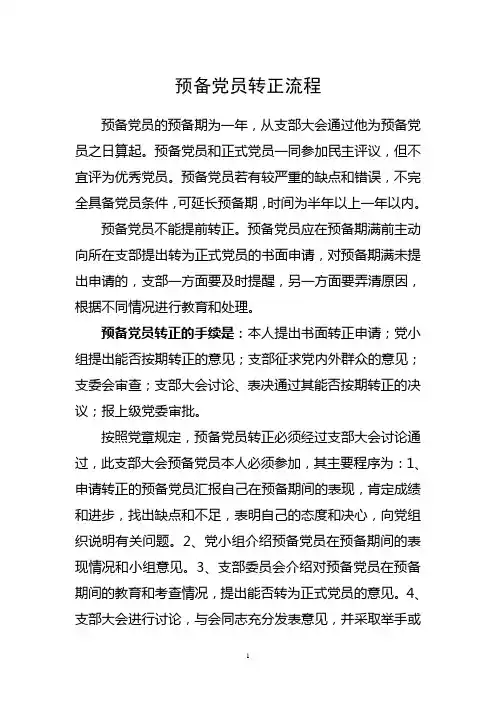 预备党员转正流程

预备党员的预备期为一年，从支部大会通过他为预备党员之日算起。预备党员和正式党员一同参加民主评议，但不宜评为优秀党员。预备党员若有较严重的缺点和错误，不完全具备党员条件，可延长预备期，时间为半年以上一年以内。

预备党员不能提前转正。预备党员应在预备期满前主动向所在支部提出转为正式党员的书面申请，对预备期满未提出申请的，支部一方面要及时提醒，另一方面要弄清原因，根据不同情况进行教育和处理。

预备党员转正的手续是：本人提出书面转正申请；党小组提出能否按期转正的意见；支部征求党内外群众的意见；支委会审查；支部大会讨论、表决通过其能否按期转正的决议；报上级党委审批。

按照党章规定，预备党员转正必须经过支部大会讨论通过，此支部大会预备党员本人必须参加，其主要程序为：1、申请转正的预备党员汇报自己在预备期间的表现，肯定成绩和进步，找出缺点和不足，表明自己的态度和决心，向党组织说明有关问题。2、党小组介绍预备党员在预备期间的表现情况和小组意见。3、支部委员会介绍对预备党员在预备期间的教育和考查情况，提出能否转为正式党员的意见。4、支部大会进行讨论，与会同志充分发表意见，并采取举手或

1